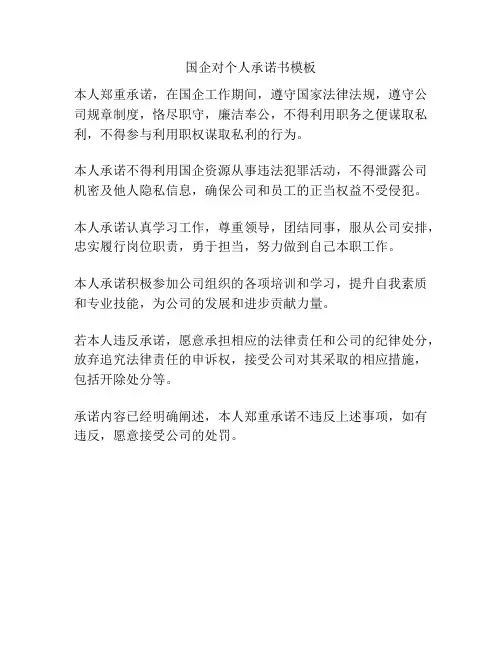 国企对个人承诺书模板

本人郑重承诺，在国企工作期间，遵守国家法律法规，遵守公司规章制度，恪尽职守，廉洁奉公，不得利用职务之便谋取私利，不得参与利用职权谋取私利的行为。

本人承诺不得利用国企资源从事违法犯罪活动，不得泄露公司机密及他人隐私信息，确保公司和员工的正当权益不受侵犯。

本人承诺认真学习工作，尊重领导，团结同事，服从公司安排，忠实履行岗位职责，勇于担当，努力做到自己本职工作。

本人承诺积极参加公司组织的各项培训和学习，提升自我素质和专业技能，为公司的发展和进步贡献力量。

若本人违反承诺，愿意承担相应的法律责任和公司的纪律处分，放弃追究法律责任的申诉权，接受公司对其采取的相应措施，包括开除处分等。

承诺内容已经明确阐述，本人郑重承诺不违反上述事项，如有违反，愿意接受公司的处罚。